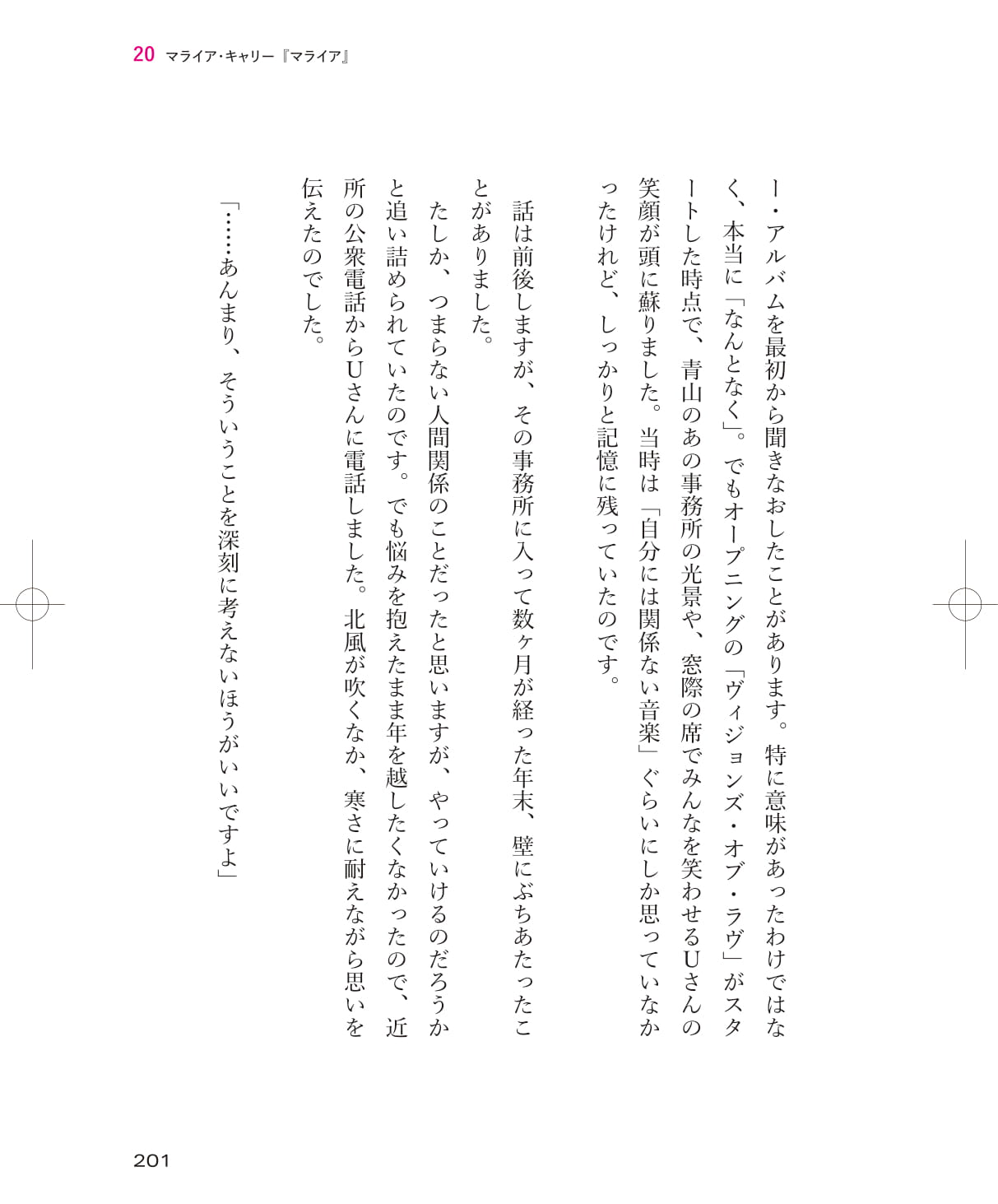 20 マライア・キャリー『マライア』

ー・アルバムを最初から聞きなおしたことがあります。特に意味があったわけではなく、本当に「なんとなく」。でもオープニングの「ヴィジョンズ・オブ・ラヴ」がスタートした時点で、青山のあの事務所の光景や、窓際の席でみんなを笑わせるUさんの笑顔が頭に蘇りました。当時は「自分には関係ない音楽」ぐらいにしか思っていなかったけれど、しっかりと記憶に残っていたのです。

話は前後しますが、その事務所に入って数ヶ月が経った年末、壁にぶちあたったことがありました。

たしか、つまらない人間関係のことだったと思いますが、やっていけるのだろうかと追い詰められていたのです。でも悩みを抱えたまま年を越したくなかったので、近所の公衆電話からUさんに電話しました。北風が吹くなか、寒さに耐えながら思いを伝えたのでした。

「……あんまり、そういうことを深刻に考えないほうがいいですよ」

201